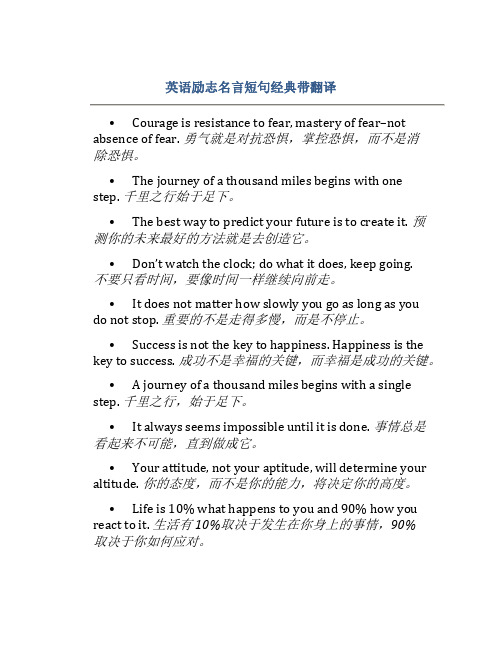 英语励志名言短句经典带翻译

• Courage is resistance to fear, mastery of fear–not absence of fear. 勇气就是对抗恐惧，掌控恐惧，而不是消除恐惧。

• The journey of a thousand miles begins with one step. 千里之行始于足下。

• The best way to predict your future is to create it. 预测你的未来最好的方法就是去创造它。

• Don't watch the clock; do what it does, keep going. 不要只看时间，要像时间一样继续向前走。

• It does not matter how slowly you go as long as you do not stop. 重要的不是走得多慢，而是不停止。

• Success is not the key to happiness. Happiness is the key to success. 成功不是幸福的关键，而幸福是成功的关键。

• A journey of a thousand miles begins with a single step. 千里之行，始于足下。

• It always seems impossible until it is done. 事情总是看起来不可能，直到做成它。

• Your attitude, not your aptitude, will determine your altitude. 你的态度，而不是你的能力，将决定你的高度。

• Life is 10% what happens to you and 90% how you react to it. 生活有10%取决于发生在你身上的事情，90%取决于你如何应对。